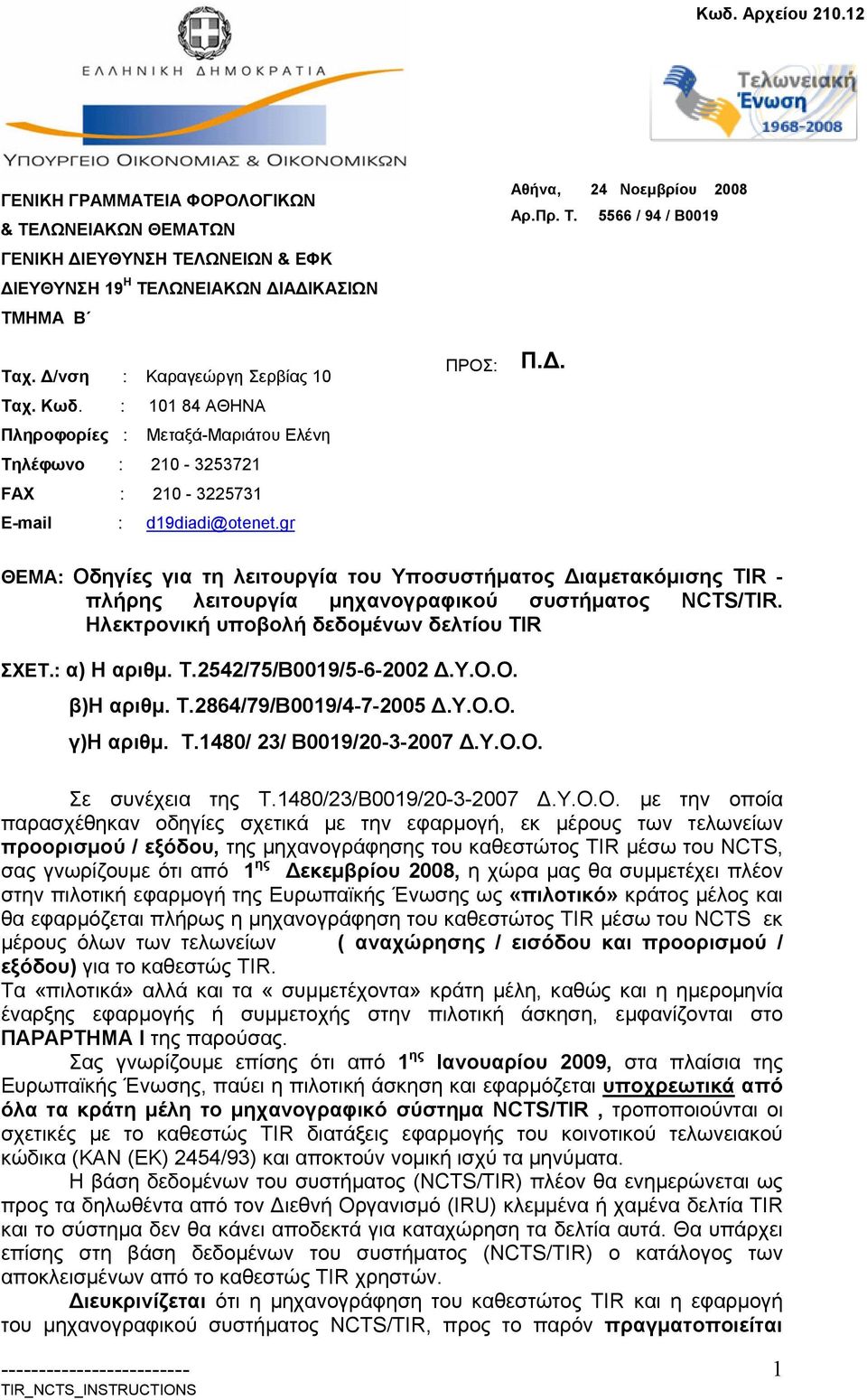 Κωδ. Αρχείου 210.12

ΕΛΛΗΝΙΚΗ ΔΗΜΟΚΡΑΤΙΑ

ΥΠΟΥΡΓΕΙΟ ΟΙΚΟΝΟΜΙΑΣ & ΟΙΚΟΝΟΜΙΚΩΝ

Τελωνειακή Ένωση 1968-2008

ΓΕΝΙΚΗ ΓΡΑΜΜΑΤΕΙΑ ΦΟΡΟΛΟΓΙΚΩΝ & ΤΕΛΩΝΕΙΑΚΩΝ ΘΕΜΑΤΩΝ
ΓΕΝΙΚΗ ΔΙΕΥΘΥΝΣΗ ΤΕΛΩΝΕΙΩΝ & ΕΦΚ
ΔΙΕΥΘΥΝΣΗ 19$^{Η}$ ΤΕΛΩΝΕΙΑΚΩΝ ΔΙΑΔΙΚΑΣΙΩΝ
ΤΜΗΜΑ Β΄

Αθήνα, 24 Νοεμβρίου 2008
Αρ.Πρ. Τ. 5566 / 94 / Β0019

Ταχ. Δ/νση : Καραγεώργη Σερβίας 10
Ταχ. Κωδ. : 101 84 ΑΘΗΝΑ
Πληροφορίες : Μεταξά-Μαριάτου Ελένη
Τηλέφωνο : 210 - 3253721
FAX : 210 - 3225731
E-mail : d19diadi@otenet.gr

ΠΡΟΣ: Π.Δ.

ΘΕΜΑ: Οδηγίες για τη λειτουργία του Υποσυστήματος Διαμετακόμισης TIR - πλήρης λειτουργία μηχανογραφικού συστήματος NCTS/TIR. Ηλεκτρονική υποβολή δεδομένων δελτίου TIR

ΣΧΕΤ.: α) Η αριθμ. Τ.2542/75/Β0019/5-6-2002 Δ.Υ.Ο.Ο.
β)Η αριθμ. Τ.2864/79/Β0019/4-7-2005 Δ.Υ.Ο.Ο.
γ)Η αριθμ. Τ.1480/ 23/ Β0019/20-3-2007 Δ.Υ.Ο.Ο.

Σε συνέχεια της Τ.1480/23/Β0019/20-3-2007 Δ.Υ.Ο.Ο. με την οποία παρασχέθηκαν οδηγίες σχετικά με την εφαρμογή, εκ μέρους των τελωνείων προορισμού / εξόδου, της μηχανογράφησης του καθεστώτος TIR μέσω του NCTS, σας γνωρίζουμε ότι από 1$^{ης}$ Δεκεμβρίου 2008, η χώρα μας θα συμμετέχει πλέον στην πιλοτική εφαρμογή της Ευρωπαϊκής Ένωσης ως «πιλοτικό» κράτος μέλος και θα εφαρμόζεται πλήρως η μηχανογράφηση του καθεστώτος TIR μέσω του NCTS εκ μέρους όλων των τελωνείων ( αναχώρησης / εισόδου και προορισμού / εξόδου) για το καθεστώς TIR.
Τα «πιλοτικά» αλλά και τα « συμμετέχοντα» κράτη μέλη, καθώς και η ημερομηνία έναρξης εφαρμογής ή συμμετοχής στην πιλοτική άσκηση, εμφανίζονται στο ΠΑΡΑΡΤΗΜΑ Ι της παρούσας.
Σας γνωρίζουμε επίσης ότι από 1$^{ης}$ Ιανουαρίου 2009, στα πλαίσια της Ευρωπαϊκής Ένωσης, παύει η πιλοτική άσκηση και εφαρμόζεται υποχρεωτικά από όλα τα κράτη μέλη το μηχανογραφικό σύστημα NCTS/TIR , τροποποιούνται οι σχετικές με το καθεστώς TIR διατάξεις εφαρμογής του κοινοτικού τελωνειακού κώδικα (ΚΑΝ (ΕΚ) 2454/93) και αποκτούν νομική ισχύ τα μηνύματα.
Η βάση δεδομένων του συστήματος (NCTS/TIR) πλέον θα ενημερώνεται ως προς τα δηλωθέντα από τον Διεθνή Οργανισμό (IRU) κλεμμένα ή χαμένα δελτία TIR και το σύστημα δεν θα κάνει αποδεκτά για καταχώρηση τα δελτία αυτά. Θα υπάρχει επίσης στη βάση δεδομένων του συστήματος (NCTS/TIR) ο κατάλογος των αποκλεισμένων από το καθεστώς TIR χρηστών.
Διευκρινίζεται ότι η μηχανογράφηση του καθεστώτος TIR και η εφαρμογή του μηχανογραφικού συστήματος NCTS/TIR, προς το παρόν πραγματοποιείται

-------------------------
TIR_NCTS_INSTRUCTIONS
1